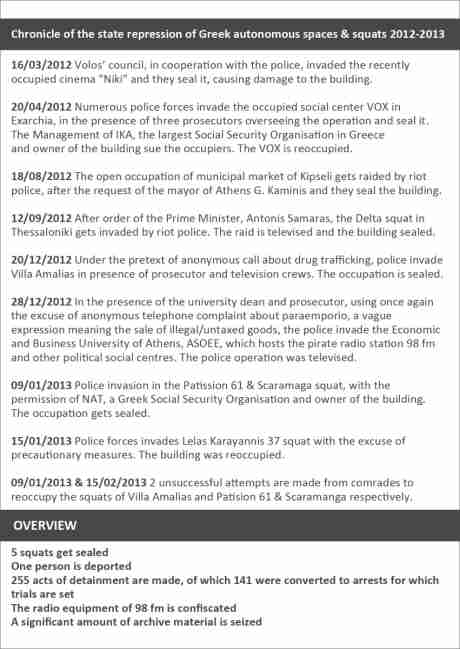 Chronicle of the state repression of Greek autonomous spaces & squats 2012-2013

16/03/2012 Volos' council, in cooperation with the police, invaded the recently occupied cinema "Niki" and they seal it, causing damage to the building.

20/04/2012 Numerous police forces invade the occupied social center VOX in Exarchia, in the presence of three prosecutors overseeing the operation and seal it. The Management of IKA, the largest Social Security Organisation in Greece and owner of the building sue the occupiers. The VOX is reoccupied.

18/08/2012 The open occupation of municipal market of Kipseli gets raided by riot police, after the request of the mayor of Athens G. Kaminis and they seal the building.

12/09/2012 After order of the Prime Minister, Antonis Samaras, the Delta squat in Thessaloniki gets invaded by riot police. The raid is televised and the building sealed.

20/12/2012 Under the pretext of anonymous call about drug trafficking, police invade Villa Amalias in presence of prosecutor and television crews. The occupation is sealed.

28/12/2012 In the presence of the university dean and prosecutor, using once again the excuse of anonymous telephone complaint about paraemporio, a vague expression meaning the sale of illegal/untaxed goods, the police invade the Economic and Business University of Athens, ASOEE, which hosts the pirate radio station 98 fm and other political social centres. The police operation was televised.

09/01/2013 Police invasion in the Patission 61 & Scaramaga squat, with the permission of NAT, a Greek Social Security Organisation and owner of the building. The occupation gets sealed.

15/01/2013 Police forces invades Lelas Karayannis 37 squat with the excuse of precautionary measures. The building was reoccupied.

09/01/2013 & 15/02/2013 2 unsuccessful attempts are made from comrades to reoccupy the squats of Villa Amalias and Patision 61 & Scaramanga respectively.

OVERVIEW

5 squats get sealed
One person is deported
255 acts of detainment are made, of which 141 were converted to arrests for which trials are set
The radio equipment of 98 fm is confiscated
A significant amount of archive material is seized